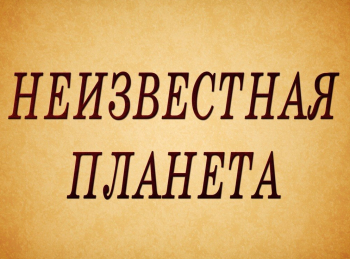 НЕИЗВЕСТНАЯ ПЛАНЕТА